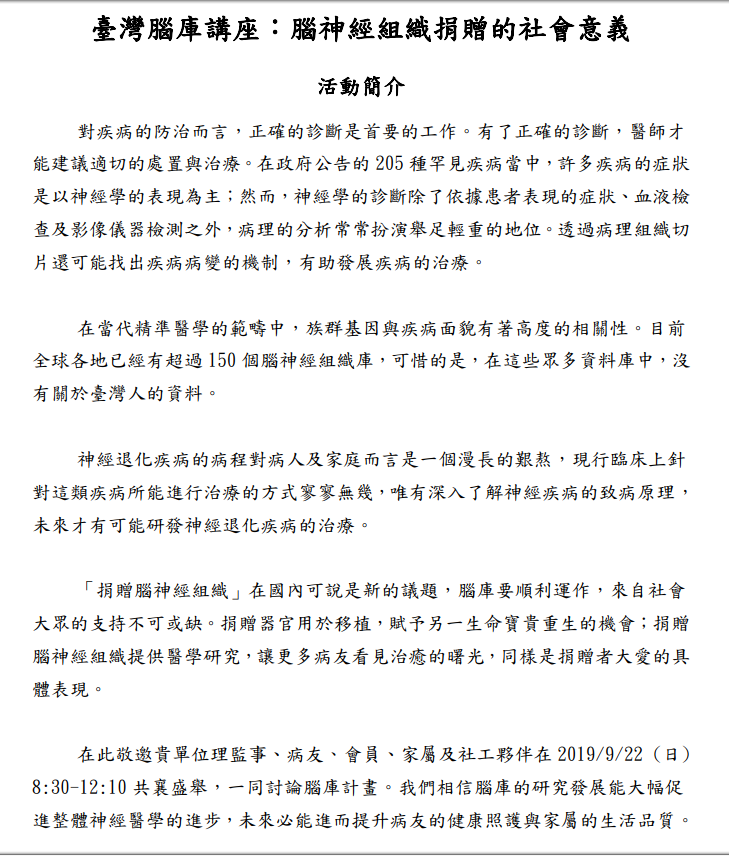 臺灣腦庫講座：腦神經組織捐贈的社會意義

活動簡介

對疾病的防治而言，正確的診斷是首要的工作。有了正確的診斷，醫師才能建議適切的處置與治療。在政府公告的 205 種罕見疾病當中，許多疾病的症狀是以神經學的表現為主；然而，神經學的診斷除了依據患者表現的症狀、血液檢查及影像儀器檢測之外，病理的分析常常扮演舉足輕重的地位。透過病理組織切片還可能找出疾病病變的機制，有助發展疾病的治療。

在當代精準醫學的範疇中，族群基因與疾病面貌有著高度的相關性。目前全球各地已經有超過 150 個腦神經組織庫，可惜的是，在這些眾多資料庫中，沒有關於臺灣人的資料。

神經退化疾病的病程對病人及家庭而言是一個漫長的艱熬，現行臨床上針對這類疾病所能進行治療的方式寥寥無幾，唯有深入了解神經疾病的致病原理，未來才有可能研發神經退化疾病的治療。

「捐贈腦神經組織」在國內可說是新的議題，腦庫要順利運作，來自社會大眾的支持不可或缺。捐贈器官用於移植，賦予另一生命寶貴重生的機會；捐贈腦神經組織提供醫學研究，讓更多病友看見治癒的曙光，同樣是捐贈者大愛的具體表現。

在此敬邀貴單位理監事、病友、會員、家屬及社工夥伴在 2019/9/22（日）8:30-12:10 共襄盛舉，一同討論腦庫計畫。我們相信腦庫的研究發展能大幅促進整體神經醫學的進步，未來必能進而提升病友的健康照護與家屬的生活品質。